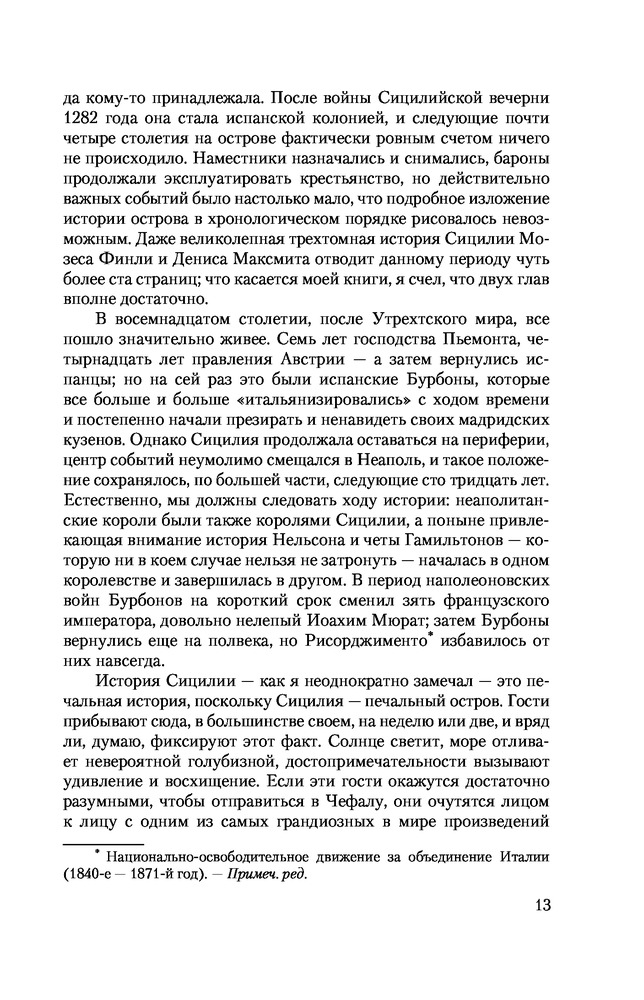 да кому-то принадлежала. После войны Сицилийской вечерни 1282 года она стала испанской колонией, и следующие почти четыре столетия на острове фактически ровным счетом ничего не происходило. Наместники назначались и снимались, бароны продолжали эксплуатировать крестьянство, но действительно важных событий было настолько мало, что подробное изложение истории острова в хронологическом порядке рисовалось невозможным. Даже великолепная трехтомная история Сицилии Мозеса Финли и Дениса Максмита отводит данному периоду чуть более ста страниц; что касается моей книги, я счел, что двух глав вполне достаточно.

В восемнадцатом столетии, после Утрехтского мира, все пошло значительно живее. Семь лет господства Пьемонта, четырнадцать лет правления Австрии — а затем вернулись испанцы; но на сей раз это были испанские Бурбоны, которые все больше и больше «итальянизировались» с ходом времени и постепенно начали презирать и ненавидеть своих мадридских кузенов. Однако Сицилия продолжала оставаться на периферии, центр событий неумолимо смещался в Неаполь, и такое положение сохранялось, по большей части, следующие сто тридцать лет. Естественно, мы должны следовать ходу истории: неаполитанские короли были также королями Сицилии, а поныне привлекающая внимание история Нельсона и четы Гамильтонов — которую ни в коем случае нельзя не затронуть — началась в одном королевстве и завершилась в другом. В период наполеоновских войн Бурбонов на короткий срок сменил зять французского императора, довольно нелепый Иоахим Мюрат; затем Бурбоны вернулись еще на полвека, но Рисорджименто* избавилось от них навсегда.

История Сицилии — как я неоднократно замечал — это печальная история, поскольку Сицилия — печальный остров. Гости прибывают сюда, в большинстве своем, на неделю или две, и вряд ли, думаю, фиксируют этот факт. Солнце светит, море отливает невероятной голубизной, достопримечательности вызывают удивление и восхищение. Если эти гости окажутся достаточно разумными, чтобы отправиться в Чефалу, они очутятся лицом к лицу с одним из самых грандиозных в мире произведений

* Национально-освободительное движение за объединение Италии (1840-е — 1871-й год). — Примеч. ред.

13